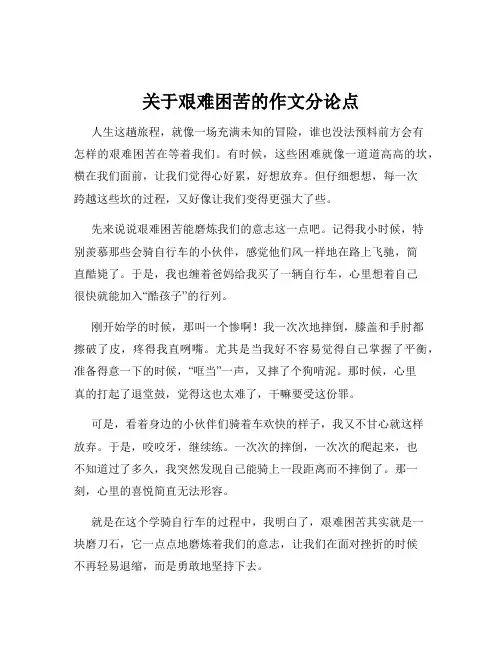 关于艰难困苦的作文分论点

人生这趟旅程，就像一场充满未知的冒险，谁也没法预料前方会有怎样的艰难困苦在等着我们。有时候，这些困难就像一道道高高的坎，横在我们面前，让我们觉得心好累，好想放弃。但仔细想想，每一次跨越这些坎的过程，又好像让我们变得更强大了些。

先来说说艰难困苦能磨炼我们的意志这一点吧。记得我小时候，特别羡慕那些会骑自行车的小伙伴，感觉他们风一样地在路上飞驰，简直酷毙了。于是，我也缠着爸妈给我买了一辆自行车，心里想着自己很快就能加入“酷孩子”的行列。

刚开始学的时候，那叫一个惨啊！我一次次地摔倒，膝盖和手肘都擦破了皮，疼得我直咧嘴。尤其是当我好不容易觉得自己掌握了平衡，准备得意一下的时候，“哐当”一声，又摔了个狗啃泥。那时候，心里真的打起了退堂鼓，觉得这也太难了，干嘛要受这份罪。

可是，看着身边的小伙伴们骑着车欢快的样子，我又不甘心就这样放弃。于是，咬咬牙，继续练。一次次的摔倒，一次次的爬起来，也不知道过了多久，我突然发现自己能骑上一段距离而不摔倒了。那一刻，心里的喜悦简直无法形容。

就是在这个学骑自行车的过程中，我明白了，艰难困苦其实就是一块磨刀石，它一点点地磨炼着我们的意志，让我们在面对挫折的时候不再轻易退缩，而是勇敢地坚持下去。